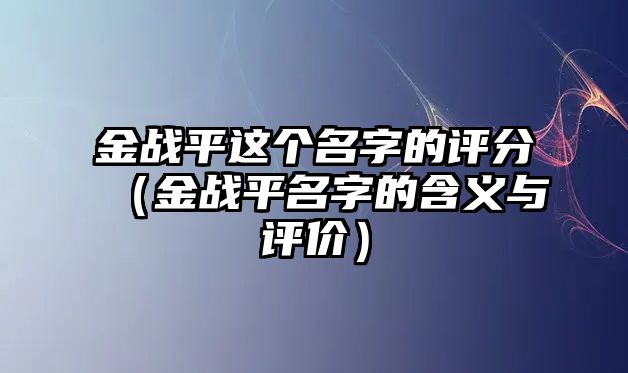 金战平这个名字的评分（金战平名字的含义与评价）